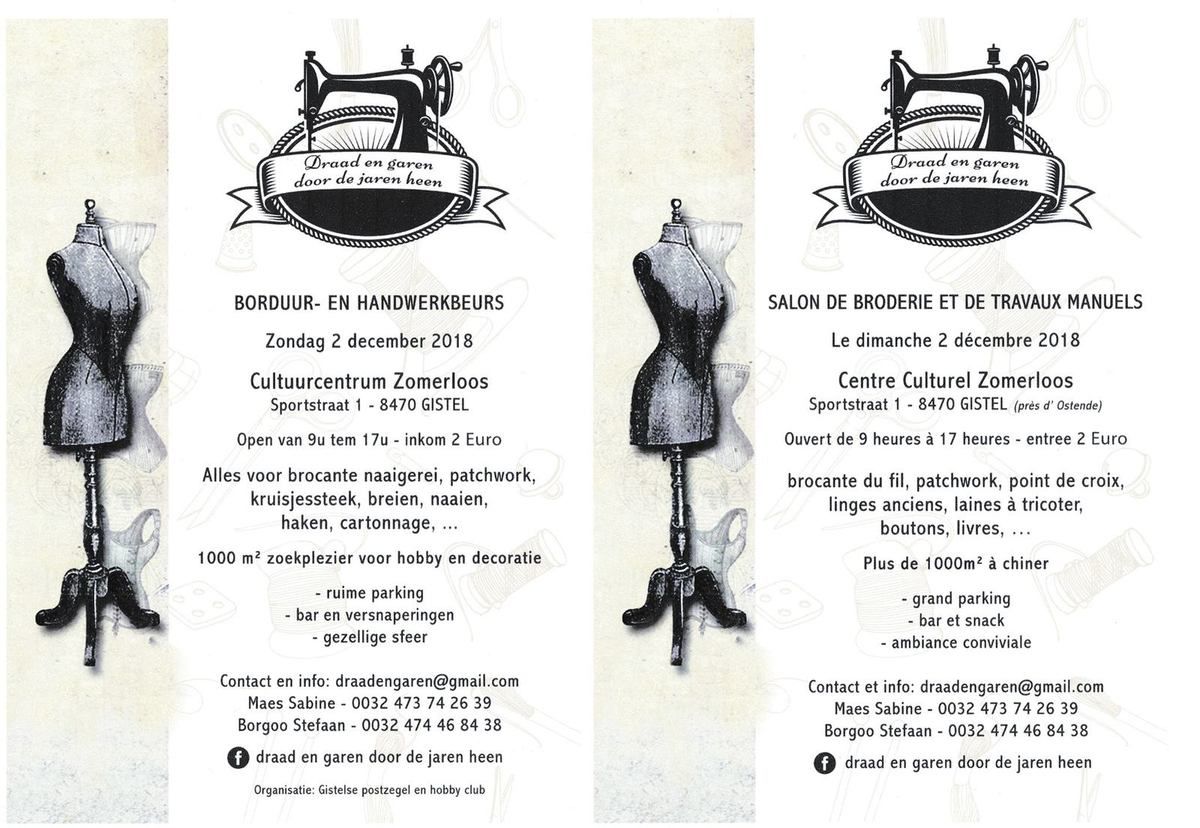 Draad en garen door de jaren heen

BORDUUR- EN HANDWERKBEURS

Zondag 2 december 2018

Cultuurcentrum Zomerloos
Sportstraat 1 - 8470 GISTEL

Open van 9u tem 17u - inkom 2 Euro

Alles voor brocante naaigerei, patchwork, kruisjessteek, breien, naaien, haken, cartonnage, ...

1000 m² zoekplezier voor hobby en decoratie

- ruime parking
- bar en versnaperingen
- gezellige sfeer

Contact en info: draadengaren@gmail.com
Maes Sabine - 0032 473 74 26 39
Borgoo Stefaan - 0032 474 46 84 38

draad en garen door de jaren heen

Organisatie: Gistelse postzegel en hobby club

Draad en garen door de jaren heen

SALON DE BRODERIE ET DE TRAVAUX MANUELS

Le dimanche 2 décembre 2018

Centre Culturel Zomerloos
Sportstraat 1 - 8470 GISTEL (près d' Ostende)

Ouvert de 9 heures à 17 heures - entree 2 Euro

brocante du fil, patchwork, point de croix, linges anciens, laines à tricoter, boutons, livres, ...

Plus de 1000m² à chiner

- grand parking
- bar et snack
- ambiance conviviale

Contact et info: draadengaren@gmail.com
Maes Sabine - 0032 473 74 26 39
Borgoo Stefaan - 0032 474 46 84 38

draad en garen door de jaren heen